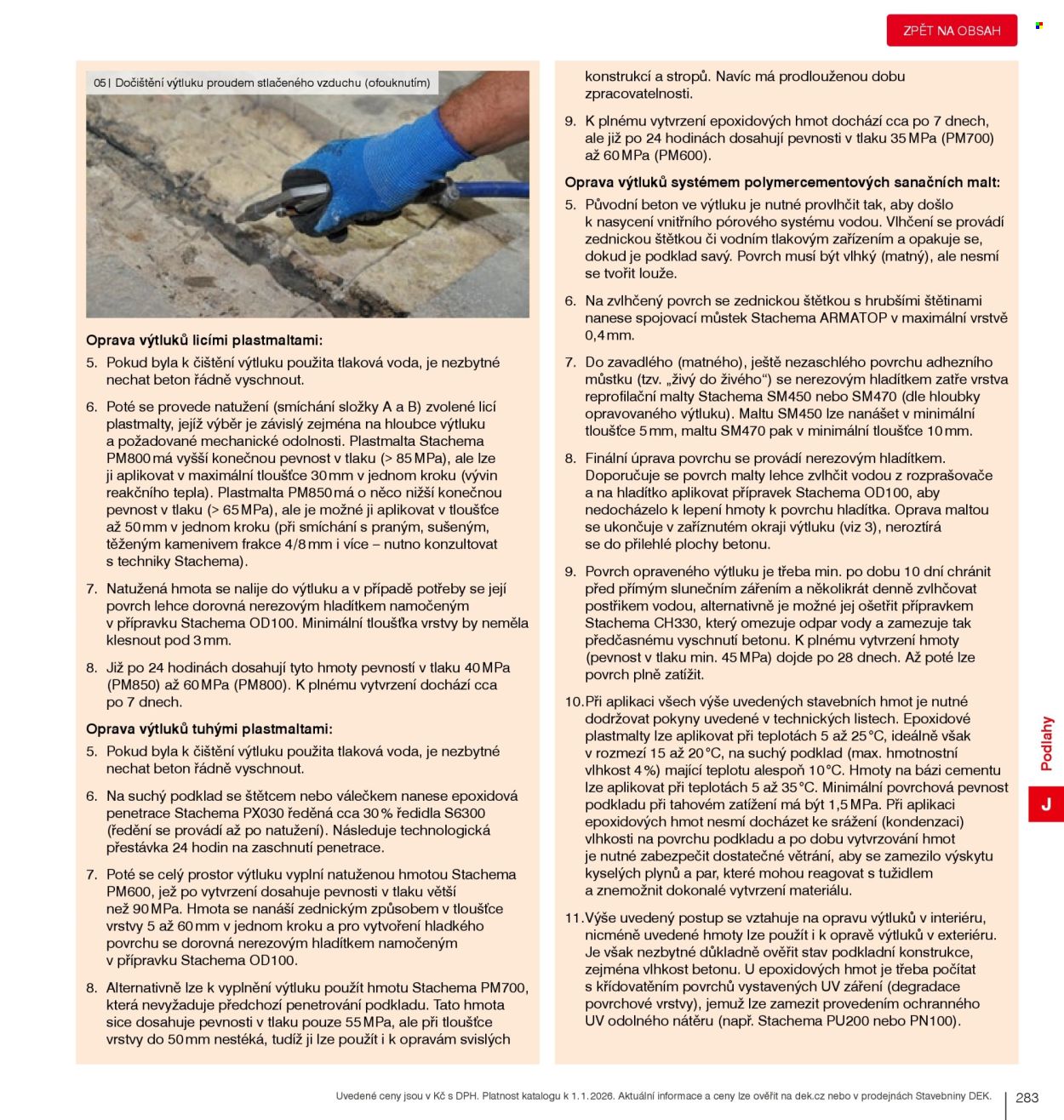 ZPĚT NA OBSAH

05 | Dočištění výtluku proudem stlačeného vzduchu (ofouknutím)

Oprava výtluků licími plastmaltami:

5. Pokud byla k čištění výtluku použita tlaková voda, je nezbytné nechat beton řádně vyschnout.

6. Poté se provede natužení (smíchání složky A a B) zvolené licí plastmalty, jejíž výběr je závislý zejména na hloubce výtluku a požadované mechanické odolnosti. Plastmalta Stachema PM800 má vyšší konečnou pevnost v tlaku (> 85 MPa), ale lze ji aplikovat v maximální tloušťce 30 mm v jednom kroku (vývin reakčního tepla). Plastmalta PM850 má o něco nižší konečnou pevnost v tlaku (> 65 MPa), ale je možné ji aplikovat v tloušťce až 50 mm v jednom kroku (při smíchání s praným, sušeným, těženým kamenivem frakce 4/8 mm i více – nutno konzultovat s techniky Stachema).

7. Natužená hmota se nalije do výtluku a v případě potřeby se její povrch lehce dorovná nerezovým hladítkem namočeným v přípravku Stachema OD100. Minimální tloušťka vrstvy by neměla klesnout pod 3 mm.

8. Již po 24 hodinách dosahují tyto hmoty pevností v tlaku 40 MPa (PM850) až 60 MPa (PM800). K plnému vytvrzení dochází cca po 7 dnech.

Oprava výtluků tuhými plastmaltami:

5. Pokud byla k čištění výtluku použita tlaková voda, je nezbytné nechat beton řádně vyschnout.

6. Na suchý podklad se štětcem nebo válečkem nanese epoxidová penetrace Stachema PX030 ředěná cca 30 % ředidla S6300 (ředění se provádí až po natužení). Následuje technologická přestávka 24 hodin na zaschnutí penetrace.

7. Poté se celý prostor výtluku vyplní natuženou hmotou Stachema PM600, jež po vytvrzení dosahuje pevnosti v tlaku větší než 90 MPa. Hmota se nanáší zednickým způsobem v tloušťce vrstvy 5 až 60 mm v jednom kroku a pro vytvoření hladkého povrchu se dorovná nerezovým hladítkem namočeným v přípravku Stachema OD100.

8. Alternativně lze k vyplnění výtluku použít hmotu Stachema PM700, která nevyžaduje předchozí penetrování podkladu. Tato hmota sice dosahuje pevnosti v tlaku pouze 55 MPa, ale při tloušťce vrstvy do 50 mm nestéká, tudíž ji lze použít i k opravám svislých konstrukcí a stropů. Navíc má prodlouženou dobu zpracovatelnosti.

9. K plnému vytvrzení epoxidových hmot dochází cca po 7 dnech, ale již po 24 hodinách dosahují pevnosti v tlaku 35 MPa (PM700) až 60 MPa (PM600).

Oprava výtluků systémem polymercementových sanačních malt:

5. Původní beton ve výtluku je nutné provlhčit tak, aby došlo k nasycení vnitřního pórového systému vodou. Vlhčení se provádí zednickou štětkou či vodním tlakovým zařízením a opakuje se, dokud je podklad savý. Povrch musí být vlhký (matný), ale nesmí se tvořit louže.

6. Na zvlhčený povrch se zednickou štětkou s hrubšími štětinami nanese spojovací můstek Stachema ARMATOP v maximální vrstvě 0,4 mm.

7. Do zavadlého (matného), ještě nezaschlého povrchu adhezního můstku (tzv. „živý do živého“) se nerezovým hladítkem zatře vrstva reprofilační malty Stachema SM450 nebo SM470 (dle hloubky opravovaného výtluku). Maltu SM450 lze nanášet v minimální tloušťce 5 mm, maltu SM470 pak v minimální tloušťce 10 mm.

8. Finální úprava povrchu se provádí nerezovým hladítkem. Doporučuje se povrch malty lehce zvlhčit vodou z rozprašovače a na hladítko aplikovat přípravek Stachema OD100, aby nedocházelo k lepení hmoty k povrchu hladítka. Oprava maltou se ukončuje v zaříznutém okraji výtluku (viz 3), neroztírá se do přilehlé plochy betonu.

9. Povrch opraveného výtluku je třeba min. po dobu 10 dní chránit před přímým slunečním zářením a několikrát denně zvlhčovat postřikem vodou, alternativně je možné jej ošetřit přípravkem Stachema CH330, který omezuje odpar vody a zamezuje tak předčasnému vyschnutí betonu. K plnému vytvrzení hmoty (pevnost v tlaku min. 45 MPa) dojde po 28 dnech. Až poté lze povrch plně zatížit.

10. Při aplikaci všech výše uvedených stavebních hmot je nutné dodržovat pokyny uvedené v technických listech. Epoxidové plastmalty lze aplikovat při teplotách 5 až 25 °C, ideálně však v rozmezí 15 až 20 °C, na suchý podklad (max. hmotnostní vlhkost 4 %) mající teplotu alespoň 10 °C. Hmoty na bázi cementu lze aplikovat při teplotách 5 až 35 °C. Minimální povrchová pevnost podkladu při tahovém zatížení má být 1,5 MPa. Při aplikaci epoxidových hmot nesmí docházet ke srážení (kondenzaci) vlhkosti na povrchu podkladu a po dobu vytvrzování hmot je nutné zabezpečit dostatečné větrání, aby se zamezilo výskytu kyselých plynů a par, které mohou reagovat s tužidlem a znemožnit dokonalé vytvrzení materiálu.

11. Výše uvedený postup se vztahuje na opravu výtluků v interiéru, nicméně uvedené hmoty lze použít i k opravě výtluků v exteriéru. Je však nezbytné důkladně ověřit stav podkladní konstrukce, zejména vlhkost betonu. U epoxidových hmot je třeba počítat s křídovatěním povrchů vystavených UV záření (degradace povrchové vrstvy), jemuž lze zamezit provedením ochranného UV odolného nátěru (např. Stachema PU200 nebo PN100).

Podlahy

J

Uvedené ceny jsou v Kč s DPH. Platnost katalogu k 1. 1. 2026. Aktuální informace a ceny lze ověřit na dek.cz nebo v prodejnách Stavebniny DEK.

283